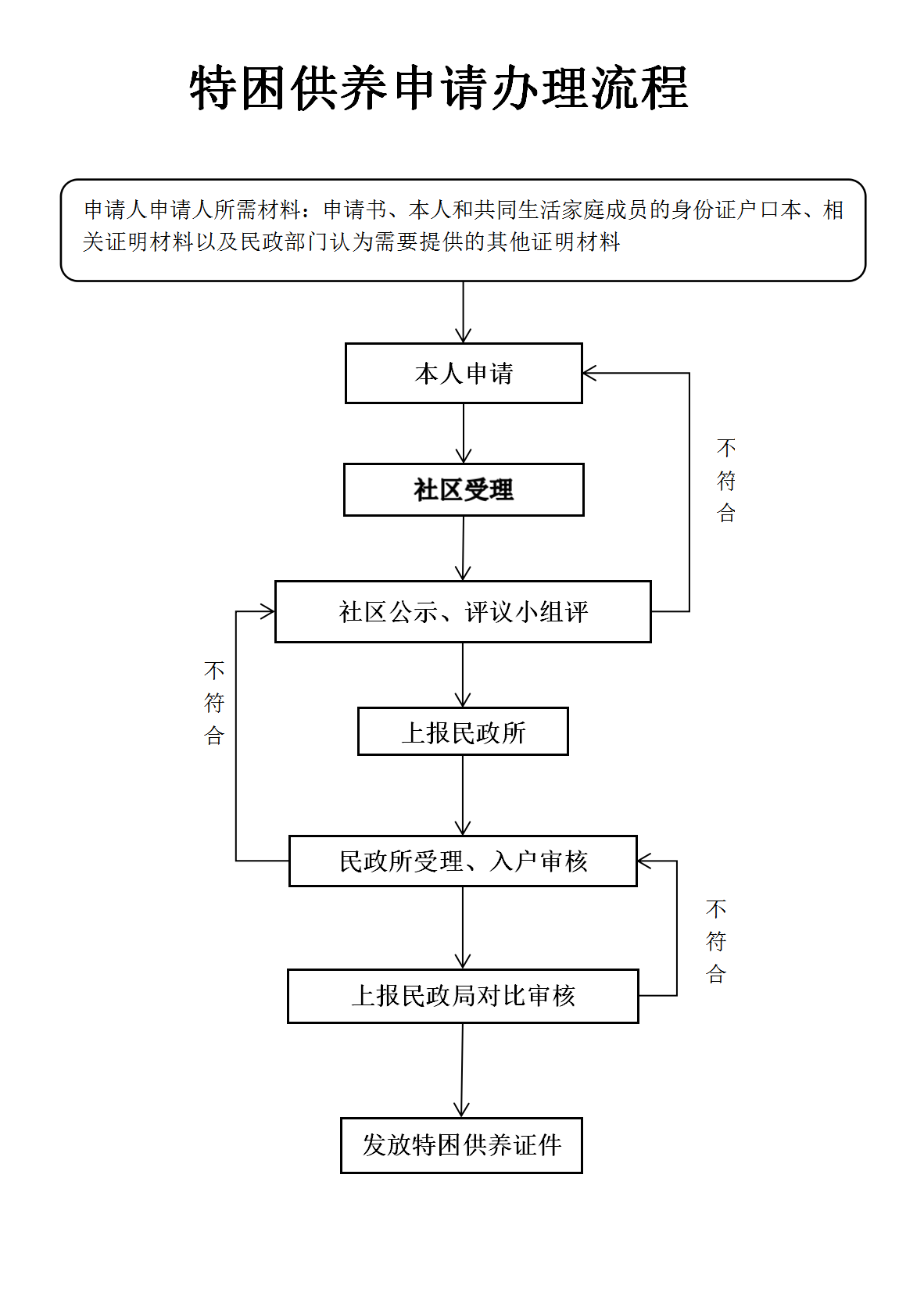 特困供养申请办理流程

申请人申请人所需材料：申请书、本人和共同生活家庭成员的身份证户口本、相关证明材料以及民政部门认为需要提供的其他证明材料

本人申请

不符合

社区受理

社区公示、评议小组评

不符合

上报民政所

民政所受理、入户审核

不符合

上报民政局对比审核

发放特困供养证件